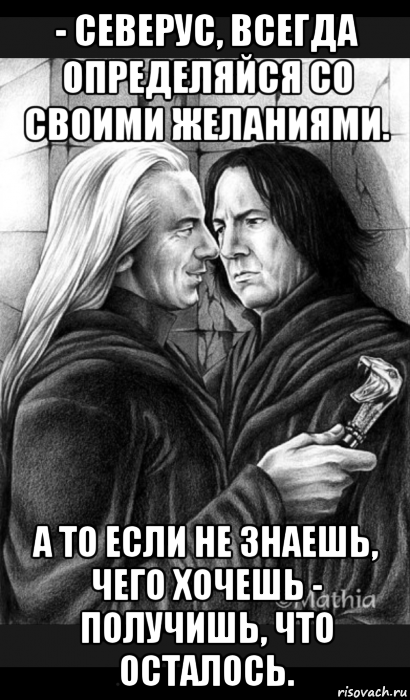 - СЕВЕРУС, ВСЕГДА ОПРЕДЕЛЯЙСЯ СО СВОИМИ ЖЕЛАНИЯМИ.

А ТО ЕСЛИ НЕ ЗНАЕШЬ, ЧЕГО ХОЧЕШЬ - ПОЛУЧИШЬ, ЧТО ОСТАЛОСЬ.

©Mathia

risovach.ru